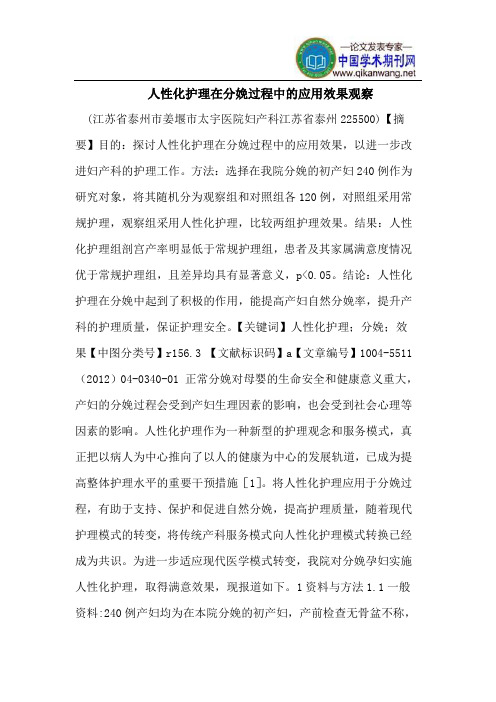 —论文发表专家—
中国学术期刊网
www.qikanwang.net

人性化护理在分娩过程中的应用效果观察

（江苏省泰州市姜堰市太宇医院妇产科江苏省泰州 225500）【摘要】目的：探讨人性化护理在分娩过程中的应用效果，以进一步改进妇产科的护理工作。方法：选择在我院分娩的初产妇 240 例作为研究对象，将其随机分为观察组和对照组各 120 例，对照组采用常规护理，观察组采用人性化护理，比较两组护理效果。结果：人性化护理组剖宫产率明显低于常规护理组，患者及其家属满意度情况优于常规护理组，且差异均具有显著意义，p<0.05。结论：人性化护理在分娩中起到了积极的作用，能提高产妇自然分娩率，提升产科的护理质量，保证护理安全。【关键词】人性化护理；分娩；效果【中图分类号】r156.3 【文献标识码】a【文章编号】1004-5511（2012）04-0340-01 正常分娩对母婴的生命安全和健康意义重大，产妇的分娩过程会受到产妇生理因素的影响，也会受到社会心理等因素的影响。人性化护理作为一种新型的护理观念和服务模式，真正把以病人为中心推向了以人的健康为中心的发展轨道，已成为提高整体护理水平的重要干预措施［1］。将人性化护理应用于分娩过程，有助于支持、保护和促进自然分娩，提高护理质量，随着现代护理模式的转变，将传统产科服务模式向人性化护理模式转换已经成为共识。为进一步适应现代医学模式转变，我院对分娩孕妇实施人性化护理，取得满意效果，现报道如下。1 资料与方法 1.1 一般资料:240 例产妇均为在本院分娩的初产妇，产前检查无骨盆不称，